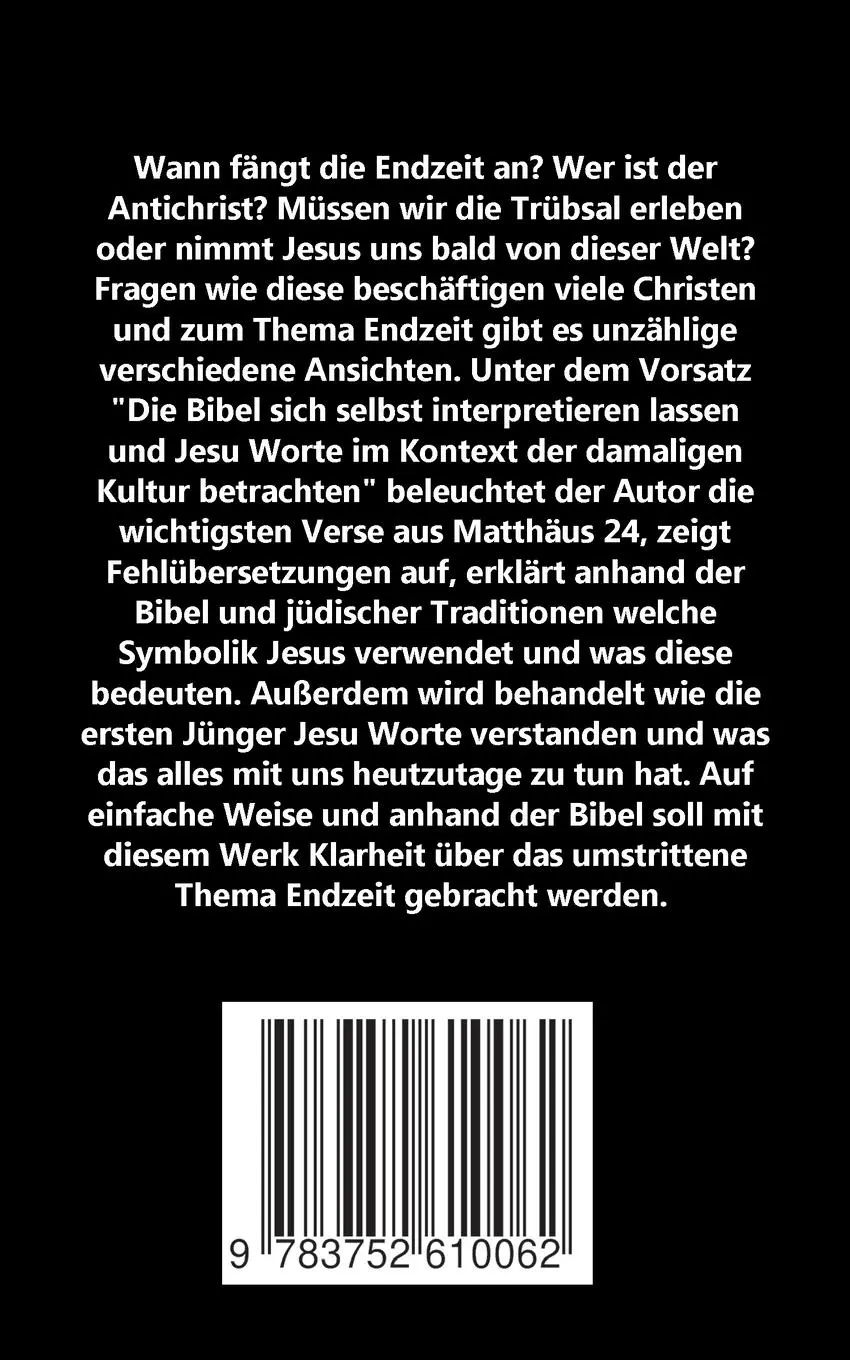 Wann fängt die Endzeit an? Wer ist der Antichrist? Müssen wir die Trübsal erleben oder nimmt Jesus uns bald von dieser Welt? Fragen wie diese beschäftigen viele Christen und zum Thema Endzeit gibt es unzählige verschiedene Ansichten. Unter dem Vorsatz "Die Bibel sich selbst interpretieren lassen und Jesu Worte im Kontext der damaligen Kultur betrachten" beleuchtet der Autor die wichtigsten Verse aus Matthäus 24, zeigt Fehlübersetzungen auf, erklärt anhand der Bibel und jüdischer Traditionen welche Symbolik Jesus verwendet und was diese bedeuten. Außerdem wird behandelt wie die ersten Jünger Jesu Worte verstanden und was das alles mit uns heutzutage zu tun hat. Auf einfache Weise und anhand der Bibel soll mit diesem Werk Klarheit über das umstrittene Thema Endzeit gebracht werden.

9 783752 610062